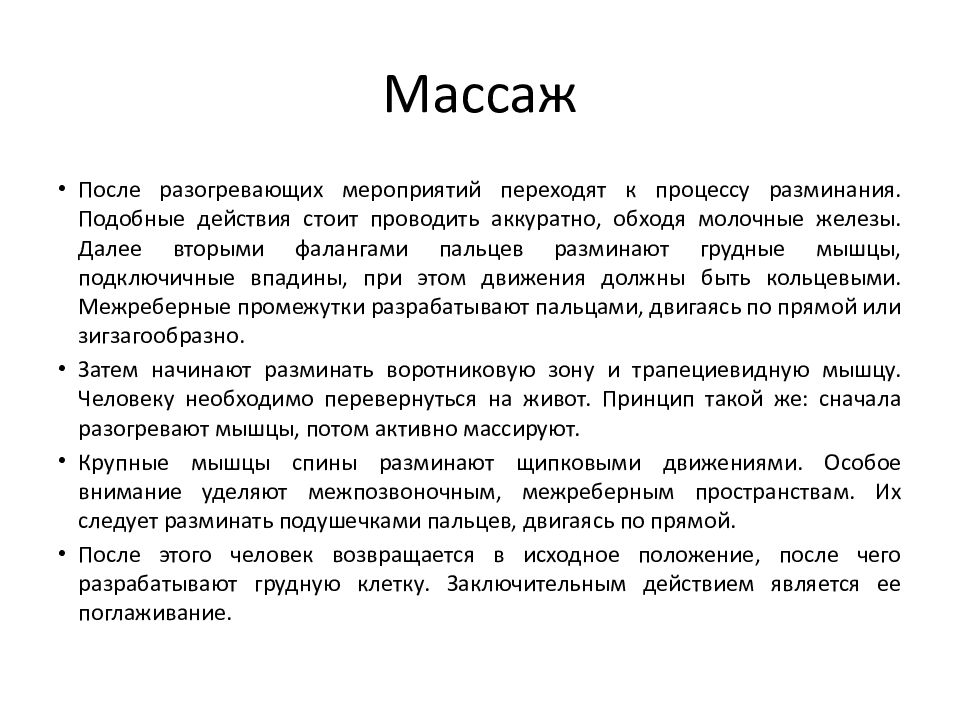 Массаж

• После разогревающих мероприятий переходят к процессу разминания. Подобные действия стоит проводить аккуратно, обходя молочные железы. Далее вторыми фалангами пальцев разминают грудные мышцы, подключичные впадины, при этом движения должны быть кольцевыми. Межреберные промежутки разрабатывают пальцами, двигаясь по прямой или зигзагообразно.

• Затем начинают разминать воротниковую зону и трапециевидную мышцу. Человеку необходимо перевернуться на живот. Принцип такой же: сначала разогревают мышцы, потом активно массируют.

• Крупные мышцы спины разминают щипковыми движениями. Особое внимание уделяют межпозвоночным, межреберным пространствам. Их следует разминать подушечками пальцев, двигаясь по прямой.

• После этого человек возвращается в исходное положение, после чего разрабатывают грудную клетку. Заключительным действием является ее поглаживание.